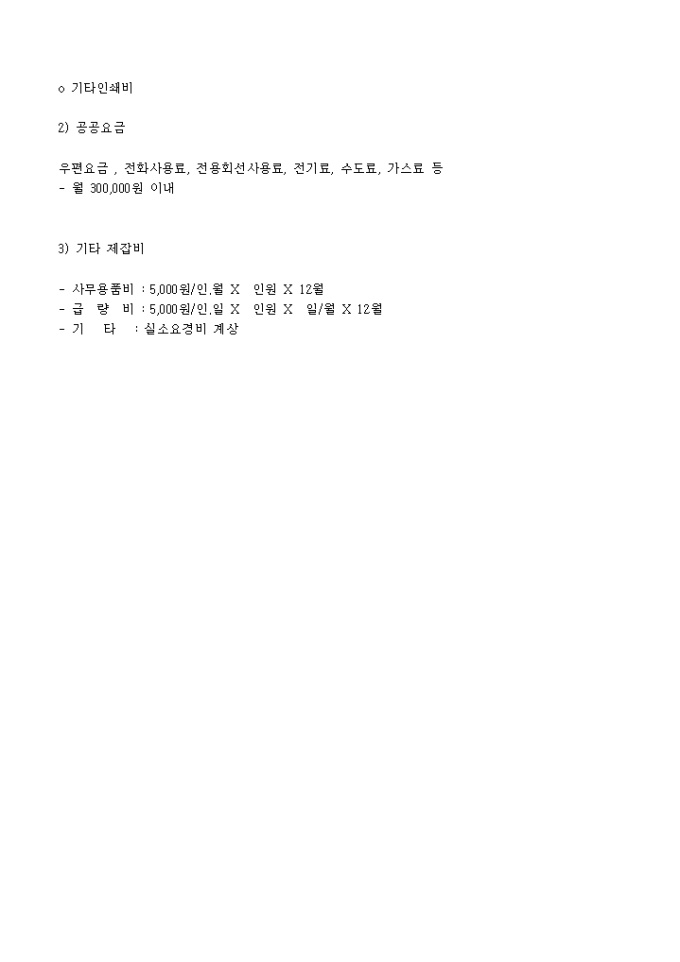 o 기타인쇄비

2) 공공요금

우편요금 , 전화사용료, 전용회선사용료, 전기료, 수도료, 가스료 등
- 월 300,000원 이내

3) 기타 제잡비

- 사무용품비 : 5,000원/인.월 X 인원 X 12월
- 급 량 비 : 5,000원/인.일 X 인원 X 일/월 X 12월
- 기 타 : 실소요경비 계상